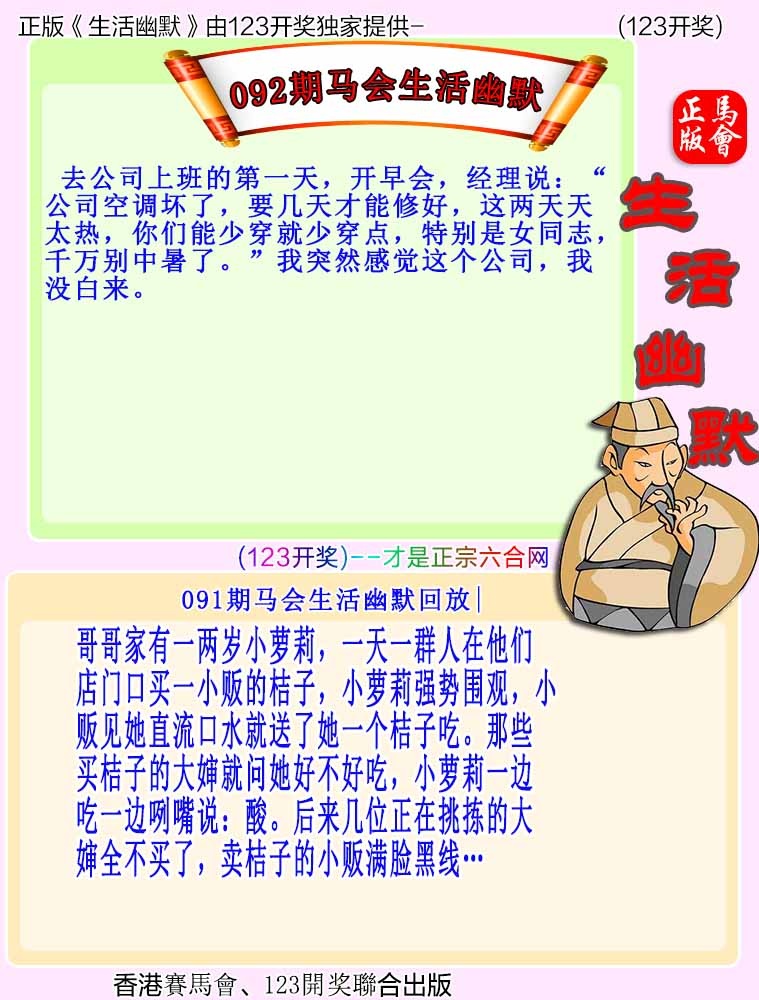 正版《生活幽默》由123开奖独家提供-　　　　(123开奖)

092期马会生活幽默

正版
馬會

生活幽默

去公司上班的第一天，开早会，经理说：“公司空调坏了，要几天才能修好，这两天天太热，你们能少穿就少穿点，特别是女同志，千万别中暑了。”我突然感觉这个公司，我没白来。

(123开奖)--才是正宗六合网

091期马会生活幽默回放|

哥哥家有一两岁小萝莉，一天一群人在他们店门口买一小贩的桔子，小萝莉强势围观，小贩见她直流口水就送了她一个桔子吃。那些买桔子的大婶就问她好不好吃，小萝莉一边吃一边咧嘴说：酸。后来几位正在挑拣的大婶全不买了，卖桔子的小贩满脸黑线…

香港賽馬會、123開奖聯合出版